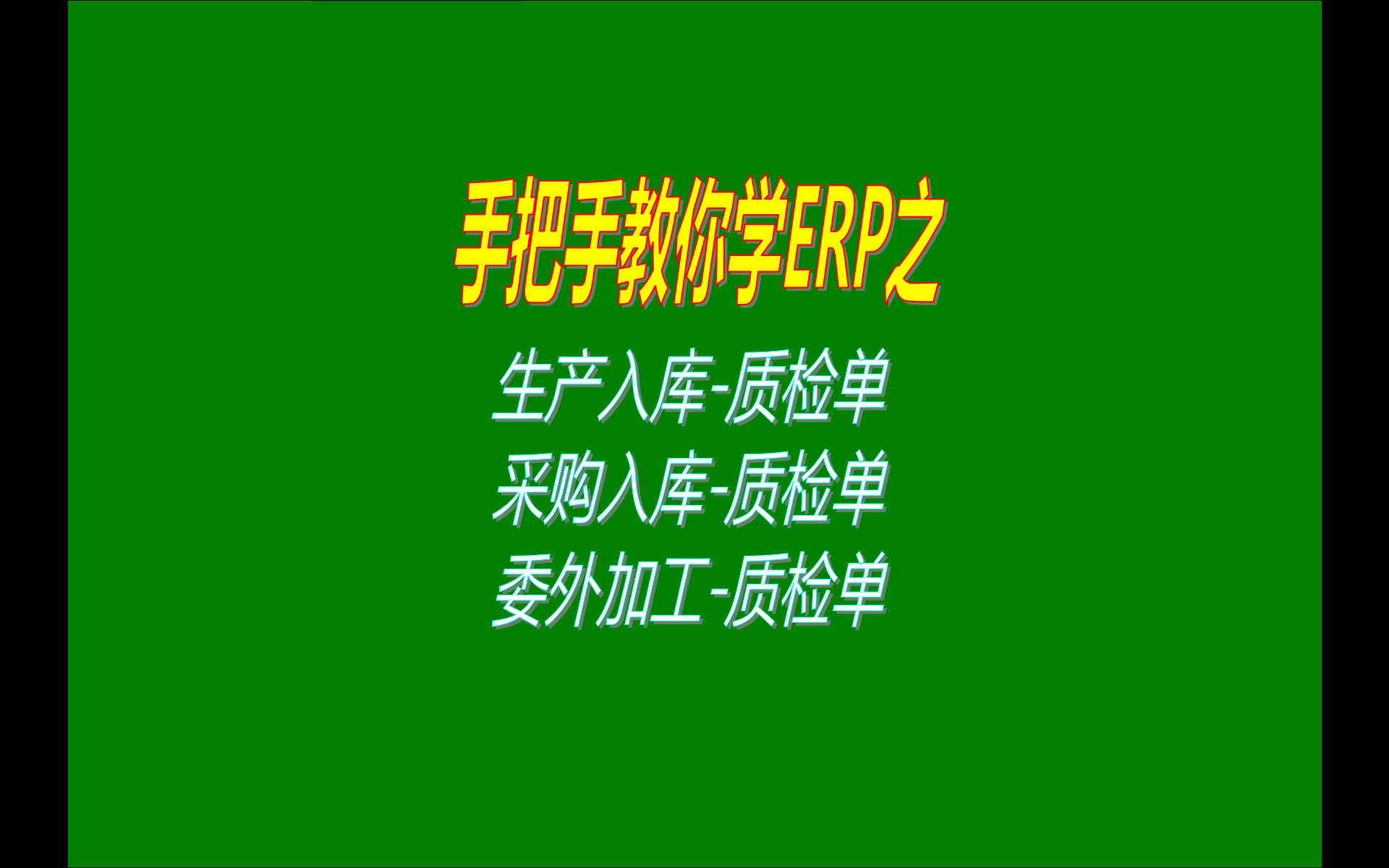 手把手教你学ERP之

生产入库-质检单
采购入库-质检单
委外加工-质检单